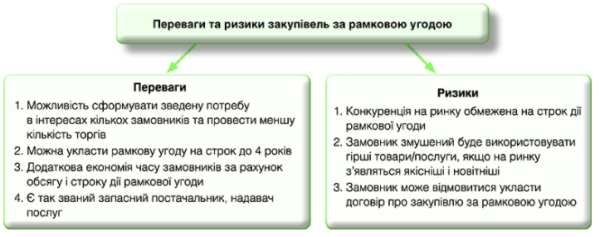 Переваги та ризики закупівель за рамковою угодою

Переваги

1. Можливість сформувати зведену потребу в інтересах кількох замовників та провести меншу кількість торгів
2. Можна укласти рамкову угоду на строк до 4 років
3. Додаткова економія часу замовників за рахунок обсягу і строку дії рамкової угоди
4. Є так званий запасний постачальник, надавач послуг

Ризики

1. Конкуренція на ринку обмежена на строк дії рамкової угоди
2. Замовник змушений буде використовувати гірші товари/послуги, якщо на ринку з'являться якісніші і новітніші
3. Замовник може відмовитися укласти договір про закупівлю за рамковою угодою